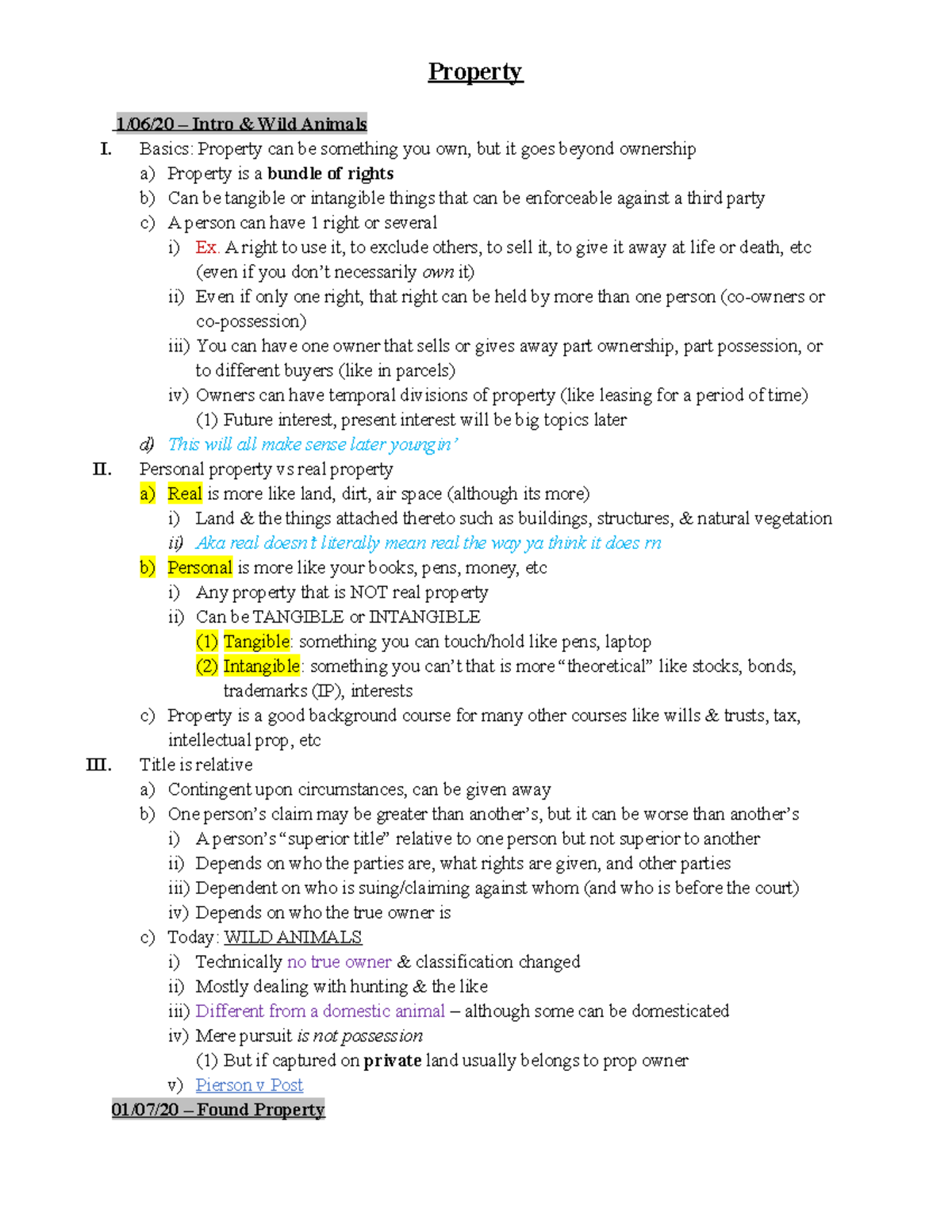 Property

1/06/20 – Intro & Wild Animals

I. Basics: Property can be something you own, but it goes beyond ownership
a) Property is a bundle of rights
b) Can be tangible or intangible things that can be enforceable against a third party
c) A person can have 1 right or several
i) Ex. A right to use it, to exclude others, to sell it, to give it away at life or death, etc (even if you don't necessarily own it)
ii) Even if only one right, that right can be held by more than one person (co-owners or co-possession)
iii) You can have one owner that sells or gives away part ownership, part possession, or to different buyers (like in parcels)
iv) Owners can have temporal divisions of property (like leasing for a period of time)
(1) Future interest, present interest will be big topics later
d) This will all make sense later youngin'

II. Personal property vs real property
a) Real is more like land, dirt, air space (although its more)
i) Land & the things attached thereto such as buildings, structures, & natural vegetation
ii) Aka real doesn't literally mean real the way ya think it does rn
b) Personal is more like your books, pens, money, etc
i) Any property that is NOT real property
ii) Can be TANGIBLE or INTANGIBLE
(1) Tangible: something you can touch/hold like pens, laptop
(2) Intangible: something you can't that is more "theoretical" like stocks, bonds, trademarks (IP), interests
c) Property is a good background course for many other courses like wills & trusts, tax, intellectual prop, etc

III. Title is relative
a) Contingent upon circumstances, can be given away
b) One person's claim may be greater than another's, but it can be worse than another's
i) A person's "superior title" relative to one person but not superior to another
ii) Depends on who the parties are, what rights are given, and other parties
iii) Dependent on who is suing/claiming against whom (and who is before the court)
iv) Depends on who the true owner is
c) Today: WILD ANIMALS
i) Technically no true owner & classification changed
ii) Mostly dealing with hunting & the like
iii) Different from a domestic animal – although some can be domesticated
iv) Mere pursuit is not possession
(1) But if captured on private land usually belongs to prop owner
v) Pierson v Post

01/07/20 – Found Property